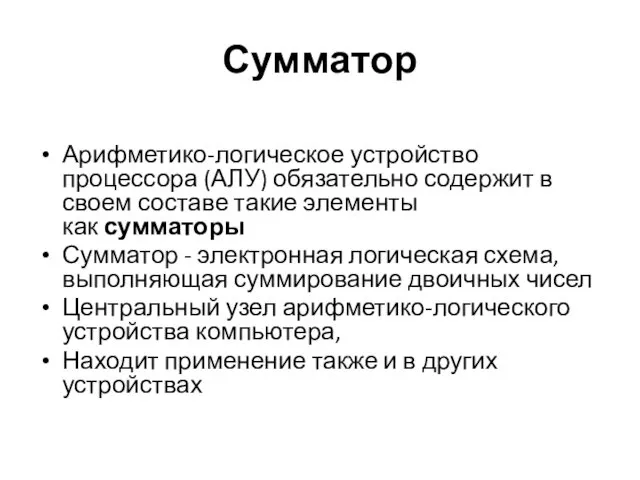 Сумматор

• Арифметико-логическое устройство процессора (АЛУ) обязательно содержит в своем составе такие элементы как сумматоры
• Сумматор - электронная логическая схема, выполняющая суммирование двоичных чисел
• Центральный узел арифметико-логического устройства компьютера,
• Находит применение также и в других устройствах